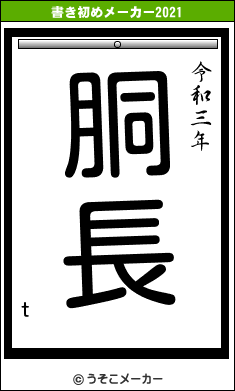 書き初めメーカー2021

令和三年

胴長

t

© うそこメーカー